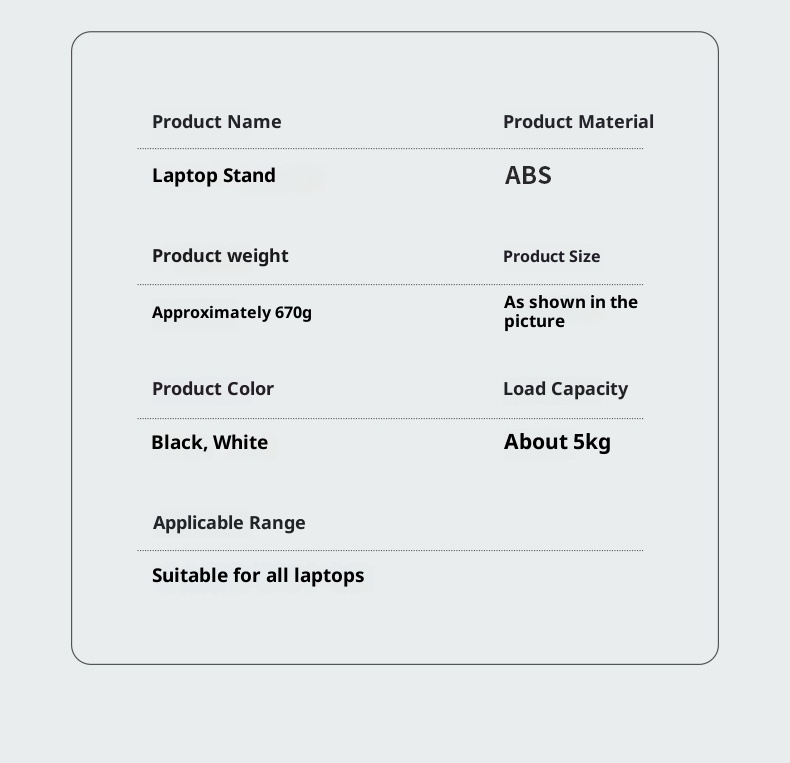 Product Name

Laptop Stand

Product Material

ABS

Product weight

Approximately 670g

Product Size

As shown in the picture

Product Color

Black, White

Load Capacity

About 5kg

Applicable Range

Suitable for all laptops